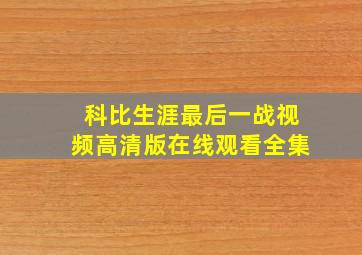 科比生涯最后一战视频高清版在线观看全集